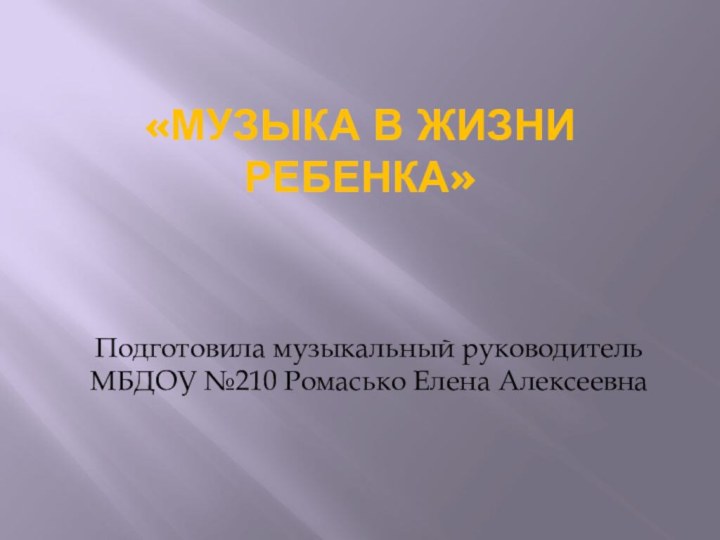 «МУЗЫКА В ЖИЗНИ РЕБЕНКА»

Подготовила музыкальный руководитель МБДОУ №210 Ромасько Елена Алексеевна